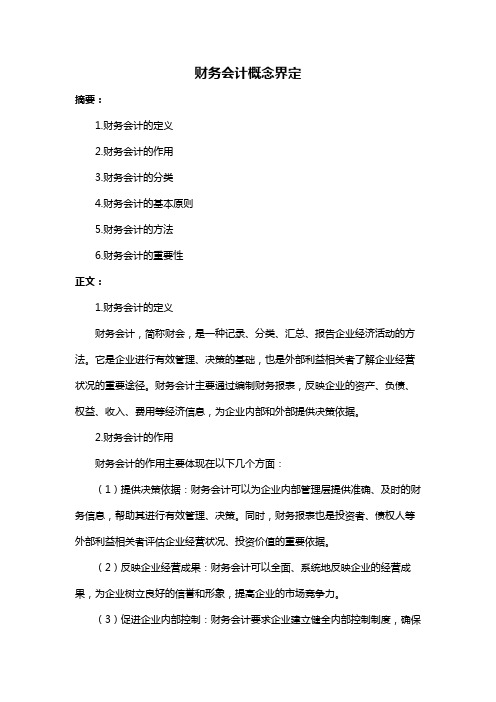 财务会计概念界定

摘要：

1.财务会计的定义

2.财务会计的作用

3.财务会计的分类

4.财务会计的基本原则

5.财务会计的方法

6.财务会计的重要性

正文：

1.财务会计的定义

财务会计，简称财会，是一种记录、分类、汇总、报告企业经济活动的方法。它是企业进行有效管理、决策的基础，也是外部利益相关者了解企业经营状况的重要途径。财务会计主要通过编制财务报表，反映企业的资产、负债、权益、收入、费用等经济信息，为企业内部和外部提供决策依据。

2.财务会计的作用

财务会计的作用主要体现在以下几个方面：

（1）提供决策依据：财务会计可以为企业内部管理层提供准确、及时的财务信息，帮助其进行有效管理、决策。同时，财务报表也是投资者、债权人等外部利益相关者评估企业经营状况、投资价值的重要依据。

（2）反映企业经营成果：财务会计可以全面、系统地反映企业的经营成果，为企业树立良好的信誉和形象，提高企业的市场竞争力。

（3）促进企业内部控制：财务会计要求企业建立健全内部控制制度，确保